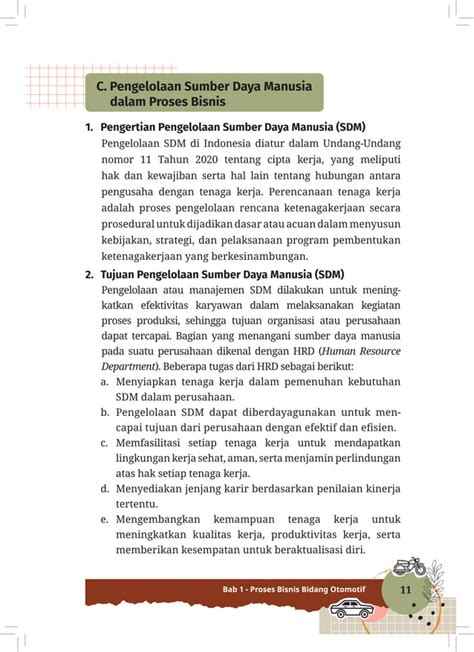 C. Pengelolaan Sumber Daya Manusia dalam Proses Bisnis

1. Pengertian Pengelolaan Sumber Daya Manusia (SDM)
Pengelolaan SDM di Indonesia diatur dalam Undang-Undang nomor 11 Tahun 2020 tentang cipta kerja, yang meliputi hak dan kewajiban serta hal lain tentang hubungan antara pengusaha dengan tenaga kerja. Perencanaan tenaga kerja adalah proses pengelolaan rencana ketenagakerjaan secara prosedural untuk dijadikan dasar atau acuan dalam menyusun kebijakan, strategi, dan pelaksanaan program pembentukan ketenagakerjaan yang berkesinambungan.

2. Tujuan Pengelolaan Sumber Daya Manusia (SDM)
Pengelolaan atau manajemen SDM dilakukan untuk meningkatkan efektivitas karyawan dalam melaksanakan kegiatan proses produksi, sehingga tujuan organisasi atau perusahaan dapat tercapai. Bagian yang menangani sumber daya manusia pada suatu perusahaan dikenal dengan HRD (Human Resource Department). Beberapa tugas dari HRD sebagai berikut:
a. Menyiapkan tenaga kerja dalam pemenuhan kebutuhan SDM dalam perusahaan.
b. Pengelolaan SDM dapat diberdayagunakan untuk mencapai tujuan dari perusahaan dengan efektif dan efisien.
c. Memfasilitasi setiap tenaga kerja untuk mendapatkan lingkungan kerja sehat, aman, serta menjamin perlindungan atas hak setiap tenaga kerja.
d. Menyediakan jenjang karir berdasarkan penilaian kinerja tertentu.
e. Mengembangkan kemampuan tenaga kerja untuk meningkatkan kualitas kerja, produktivitas kerja, serta memberikan kesempatan untuk beraktualisasi diri.

Bab 1 - Proses Bisnis Bidang Otomotif 11